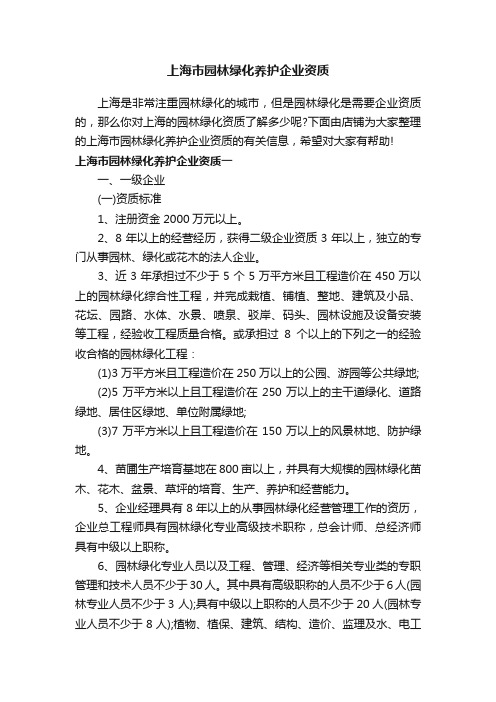 上海市园林绿化养护企业资质

上海是非常注重园林绿化的城市，但是园林绿化是需要企业资质的，那么你对上海的园林绿化资质了解多少呢?下面由店铺为大家整理的上海市园林绿化养护企业资质的有关信息，希望对大家有帮助!

上海市园林绿化养护企业资质一

一、一级企业

(一)资质标准

1、注册资金 2000 万元以上。

2、8 年以上的经营经历，获得二级企业资质 3 年以上，独立的专门从事园林、绿化或花木的法人企业。

3、近 3 年承担过不少于 5 个 5 万平方米且工程造价在 450 万以上的园林绿化综合性工程，并完成栽植、铺植、整地、建筑及小品、花坛、园路、水体、水景、喷泉、驳岸、码头、园林设施及设备安装等工程，经验收工程质量合格。或承担过 8 个以上的下列之一的经验收合格的园林绿化工程：

(1)3 万平方米且工程造价在 250 万以上的公园、游园等公共绿地;

(2)5 万平方米以上且工程造价在 250 万以上的主干道绿化、道路绿地、居住区绿地、单位附属绿地;

(3)7 万平方米以上且工程造价在 150 万以上的风景林地、防护绿地。

4、苗圃生产培育基地在 800 亩以上，并具有大规模的园林绿化苗木、花木、盆景、草坪的培育、生产、养护和经营能力。

5、企业经理具有 8 年以上的从事园林绿化经营管理工作的资历，企业总工程师具有园林绿化专业高级技术职称，总会计师、总经济师具有中级以上职称。

6、园林绿化专业人员以及工程、管理、经济等相关专业类的专职管理和技术人员不少于 30 人。其中具有高级职称的人员不少于 6 人(园林专业人员不少于 3 人);具有中级以上职称的人员不少于 20 人(园林专业人员不少于 8 人);植物、植保、建筑、结构、造价、监理及水、电工